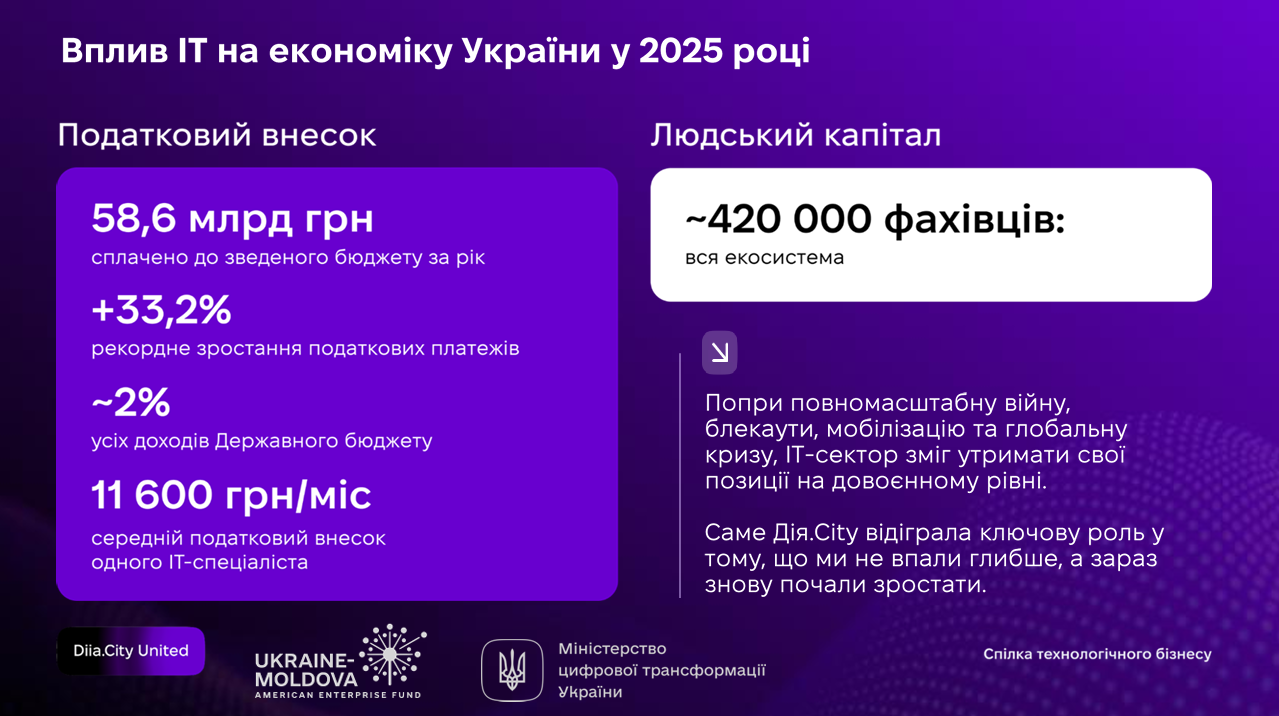 Вплив IT на економіку України у 2025 році

Податковий внесок

58,6 млрд грн
сплачено до зведеного бюджету за рік

+33,2%
рекордне зростання податкових платежів

~2%
усіх доходів Державного бюджету

11 600 грн/міс
середній податковий внесок одного IT-спеціаліста

Людський капітал

~420 000 фахівців:
вся екосистема

Попри повномасштабну війну, блекаути, мобілізацію та глобальну кризу, IT-сектор зміг утримати свої позиції на довоєнному рівні.

Саме Дія.City відіграла ключову роль у тому, що ми не впали глибше, а зараз знову почали зростати.

Diia.City United

UKRAINE-MOLDOVA
AMERICAN ENTERPRISE FUND

Міністерство цифрової трансформації України

Спілка технологічного бізнесу